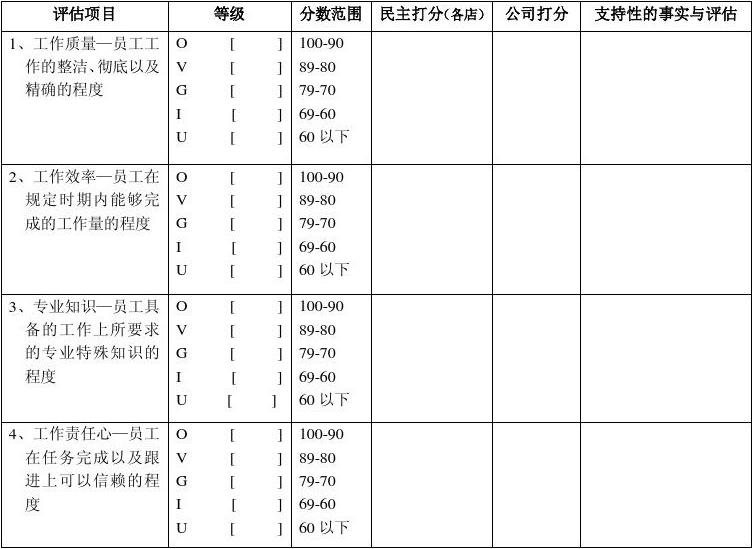 | 评估项目 | 等级 | 分数范围 | 民主打分(各店) | 公司打分 | 支持性的事实与评估 |
|---|---|---|---|---|---|
| 1、工作质量—员工工作的整洁、彻底以及精确的程度 | O [ ]<br>V [ ]<br>G [ ]<br>I [ ]<br>U [ ] | 100-90<br>89-80<br>79-70<br>69-60<br>60 以下 | | | |
| 2、工作效率—员工在规定时期内能够完成的工作量的程度 | O [ ]<br>V [ ]<br>G [ ]<br>I [ ]<br>U [ ] | 100-90<br>89-80<br>79-70<br>69-60<br>60 以下 | | | |
| 3、专业知识—员工具备的工作上所要求的专业特殊知识的程度 | O [ ]<br>V [ ]<br>G [ ]<br>I [ ]<br>U [ ] | 100-90<br>89-80<br>79-70<br>69-60<br>60 以下 | | | |
| 4、工作责任心—员工在任务完成以及跟进上可以信赖的程度 | O [ ]<br>V [ ]<br>G [ ]<br>I [ ]<br>U [ ] | 100-90<br>89-80<br>79-70<br>69-60<br>60 以下 | | | |